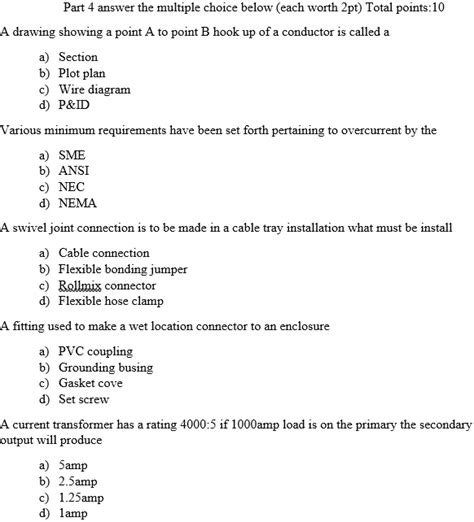 Part 4 answer the multiple choice below (each worth 2pt) Total points:10

A drawing showing a point A to point B hook up of a conductor is called a

a) Section
b) Plot plan
c) Wire diagram
d) P&ID

Various minimum requirements have been set forth pertaining to overcurrent by the

a) SME
b) ANSI
c) NEC
d) NEMA

A swivel joint connection is to be made in a cable tray installation what must be install

a) Cable connection
b) Flexible bonding jumper
c) Rollmix connector
d) Flexible hose clamp

A fitting used to make a wet location connector to an enclosure

a) PVC coupling
b) Grounding busing
c) Gasket cove
d) Set screw

A current transformer has a rating 4000:5 if 1000amp load is on the primary the secondary output will produce

a) 5amp
b) 2.5amp
c) 1.25amp
d) 1amp